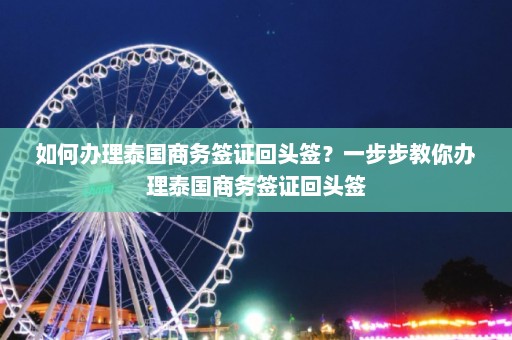 如何办理泰国商务签证回头签？一步步教你办理泰国商务签证回头签